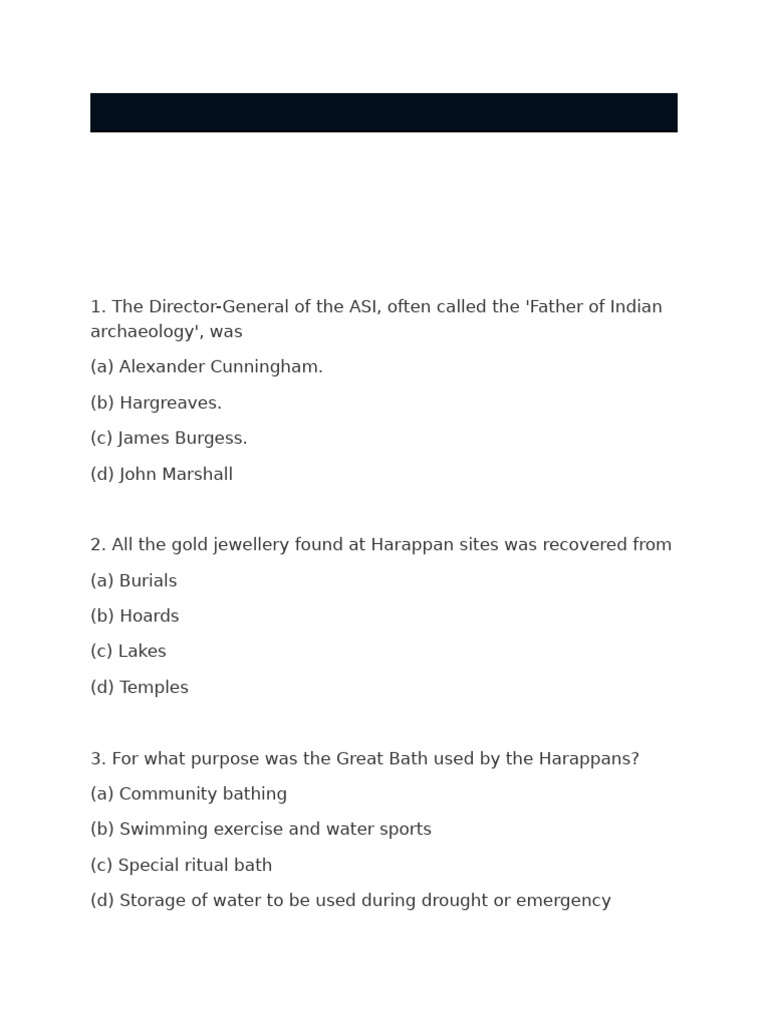 1. The Director-General of the ASI, often called the 'Father of Indian archaeology', was

(a) Alexander Cunningham.

(b) Hargreaves.

(c) James Burgess.

(d) John Marshall

2. All the gold jewellery found at Harappan sites was recovered from

(a) Burials

(b) Hoards

(c) Lakes

(d) Temples

3. For what purpose was the Great Bath used by the Harappans?

(a) Community bathing

(b) Swimming exercise and water sports

(c) Special ritual bath

(d) Storage of water to be used during drought or emergency